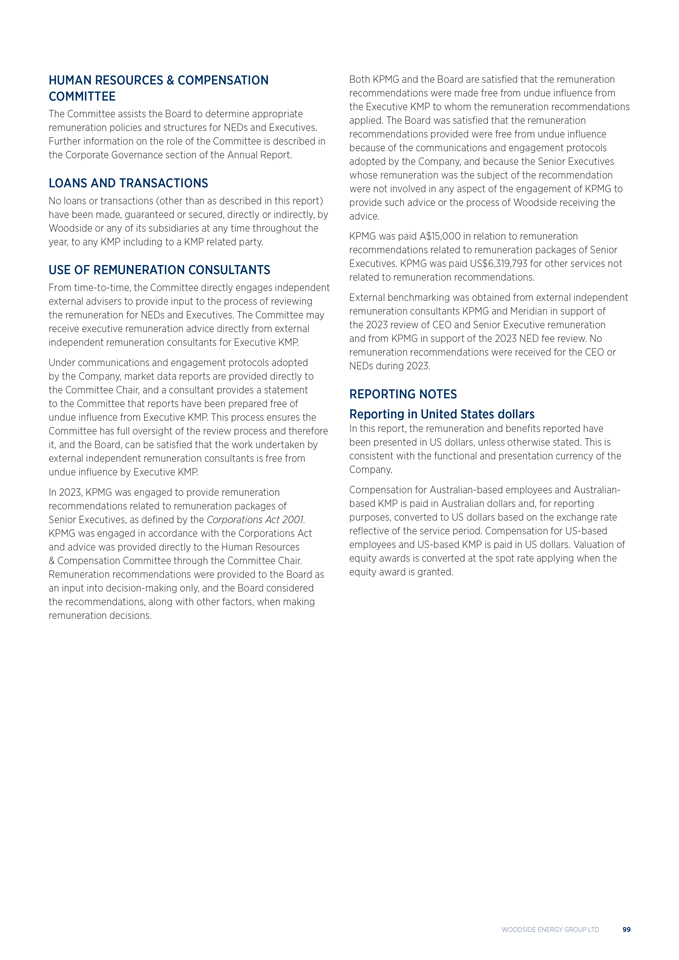 HUMAN RESOURCES & COMPENSATION COMMITTEE

The Committee assists the Board to determine appropriate remuneration policies and structures for NEDs and Executives. Further information on the role of the Committee is described in the Corporate Governance section of the Annual Report.

LOANS AND TRANSACTIONS

No loans or transactions (other than as described in this report) have been made, guaranteed or secured, directly or indirectly, by Woodside or any of its subsidiaries at any time throughout the year, to any KMP including to a KMP related party.

USE OF REMUNERATION CONSULTANTS

From time-to-time, the Committee directly engages independent external advisers to provide input to the process of reviewing the remuneration for NEDs and Executives. The Committee may receive executive remuneration advice directly from external independent remuneration consultants for Executive KMP.

Under communications and engagement protocols adopted by the Company, market data reports are provided directly to the Committee Chair, and a consultant provides a statement to the Committee that reports have been prepared free of undue influence from Executive KMP. This process ensures the Committee has full oversight of the review process and therefore it, and the Board, can be satisfied that the work undertaken by external independent remuneration consultants is free from undue influence by Executive KMP.

In 2023, KPMG was engaged to provide remuneration recommendations related to remuneration packages of Senior Executives, as defined by the Corporations Act 2001. KPMG was engaged in accordance with the Corporations Act and advice was provided directly to the Human Resources & Compensation Committee through the Committee Chair. Remuneration recommendations were provided to the Board as an input into decision-making only, and the Board considered the recommendations, along with other factors, when making remuneration decisions.

Both KPMG and the Board are satisfied that the remuneration recommendations were made free from undue influence from the Executive KMP to whom the remuneration recommendations applied. The Board was satisfied that the remuneration recommendations provided were free from undue influence because of the communications and engagement protocols adopted by the Company, and because the Senior Executives whose remuneration was the subject of the recommendation were not involved in any aspect of the engagement of KPMG to provide such advice or the process of Woodside receiving the advice.

KPMG was paid A$15,000 in relation to remuneration recommendations related to remuneration packages of Senior Executives. KPMG was paid US$6,319,793 for other services not related to remuneration recommendations.

External benchmarking was obtained from external independent remuneration consultants KPMG and Meridian in support of the 2023 review of CEO and Senior Executive remuneration and from KPMG in support of the 2023 NED fee review. No remuneration recommendations were received for the CEO or NEDs during 2023.

REPORTING NOTES

Reporting in United States dollars

In this report, the remuneration and benefits reported have been presented in US dollars, unless otherwise stated. This is consistent with the functional and presentation currency of the Company.

Compensation for Australian-based employees and Australian-based KMP is paid in Australian dollars and, for reporting purposes, converted to US dollars based on the exchange rate reflective of the service period. Compensation for US-based employees and US-based KMP is paid in US dollars. Valuation of equity awards is converted at the spot rate applying when the equity award is granted.

WOODSIDE ENERGY GROUP LTD 99